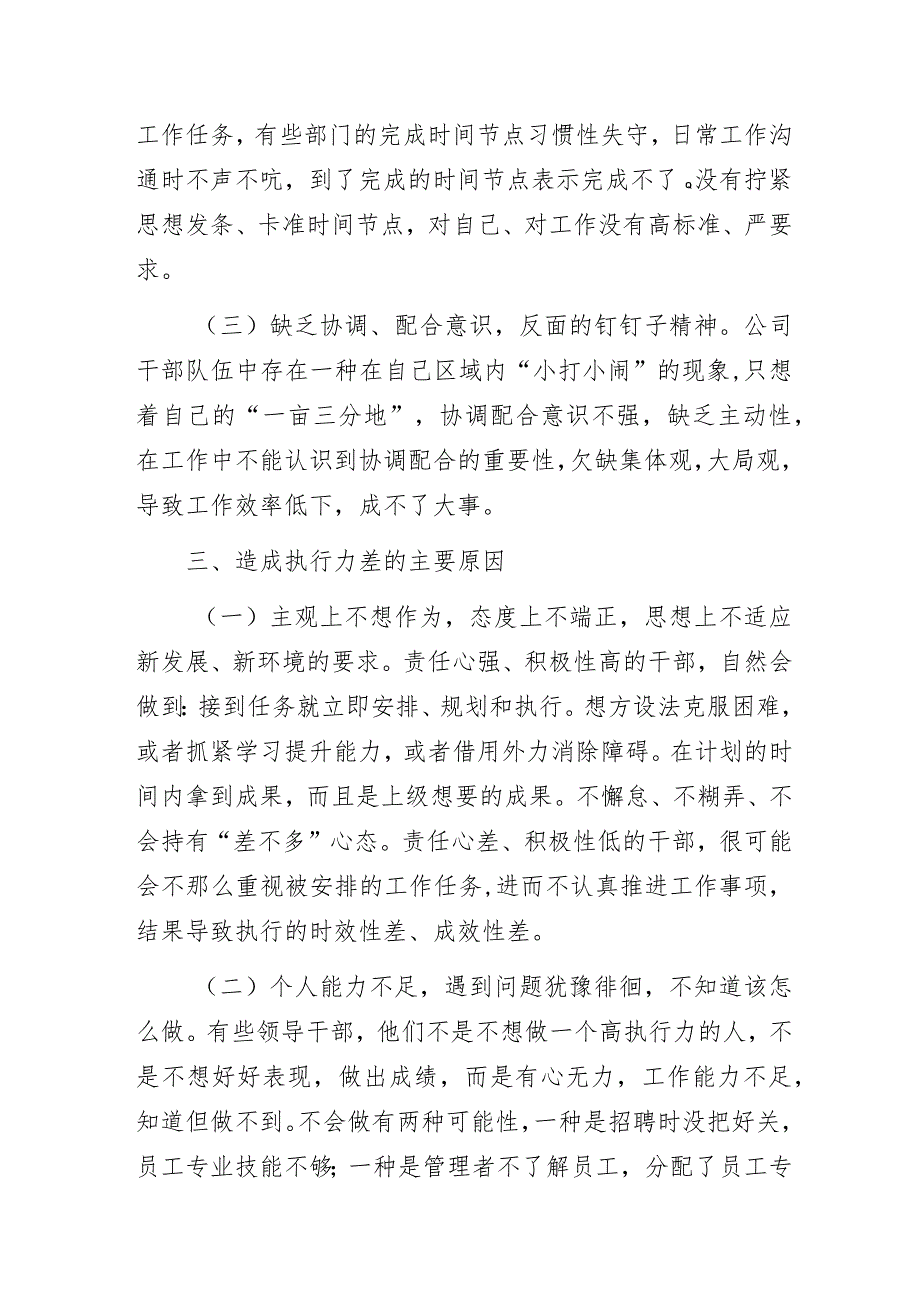 工作任务，有些部门的完成时间节点习惯性失守，日常工作沟通时不声不吭，到了完成的时间节点表示完成不了。没有拧紧思想发条、卡准时间节点，对自己、对工作没有高标准、严要求。

（三）缺乏协调、配合意识，反面的钉钉子精神。公司干部队伍中存在一种在自己区域内“小打小闹”的现象,只想着自己的“一亩三分地”，协调配合意识不强，缺乏主动性，在工作中不能认识到协调配合的重要性,欠缺集体观,大局观，导致工作效率低下，成不了大事。

三、造成执行力差的主要原因

（一）主观上不想作为，态度上不端正，思想上不适应新发展、新环境的要求。责任心强、积极性高的干部，自然会做到：接到任务就立即安排、规划和执行。想方设法克服困难，或者抓紧学习提升能力，或者借用外力消除障碍。在计划的时间内拿到成果，而且是上级想要的成果。不懈怠、不糊弄、不会持有“差不多”心态。责任心差、积极性低的干部，很可能会不那么重视被安排的工作任务,进而不认真推进工作事项，结果导致执行的时效性差、成效性差。

（二）个人能力不足，遇到问题犹豫徘徊，不知道该怎么做。有些领导干部，他们不是不想做一个高执行力的人，不是不想好好表现，做出成绩，而是有心无力，工作能力不足，知道但做不到。不会做有两种可能性，一种是招聘时没把好关，员工专业技能不够；一种是管理者不了解员工，分配了员工专